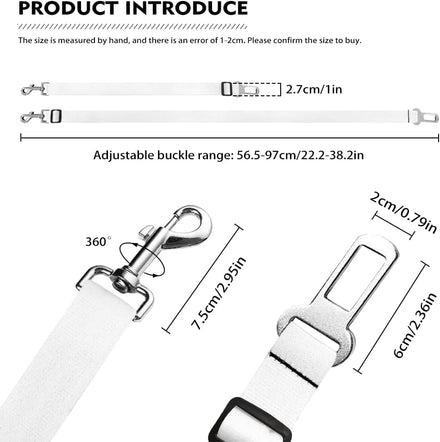 PRODUCT INTRODUCE

The size is measured by hand, and there is an error of 1-2cm. Please confirm the size to buy.

2.7cm/1in

Adjustable buckle range: 56.5-97cm/22.2-38.2in

360°

7.5cm/2.95in

2cm/0.79in

6cm/2.36in